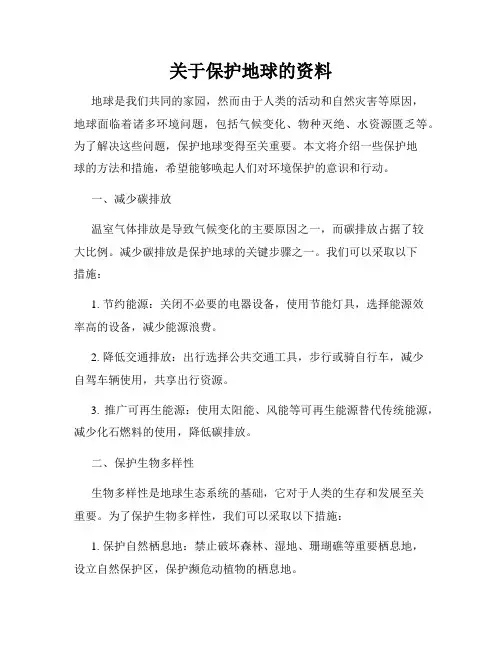 关于保护地球的资料

地球是我们共同的家园，然而由于人类的活动和自然灾害等原因，地球面临着诸多环境问题，包括气候变化、物种灭绝、水资源匮乏等。为了解决这些问题，保护地球变得至关重要。本文将介绍一些保护地球的方法和措施，希望能够唤起人们对环境保护的意识和行动。

一、减少碳排放

温室气体排放是导致气候变化的主要原因之一，而碳排放占据了较大比例。减少碳排放是保护地球的关键步骤之一。我们可以采取以下措施：

1. 节约能源：关闭不必要的电器设备，使用节能灯具，选择能源效率高的设备，减少能源浪费。

2. 降低交通排放：出行选择公共交通工具，步行或骑自行车，减少自驾车辆使用，共享出行资源。

3. 推广可再生能源：使用太阳能、风能等可再生能源替代传统能源，减少化石燃料的使用，降低碳排放。

二、保护生物多样性

生物多样性是地球生态系统的基础，它对于人类的生存和发展至关重要。为了保护生物多样性，我们可以采取以下措施：

1. 保护自然栖息地：禁止破坏森林、湿地、珊瑚礁等重要栖息地，设立自然保护区，保护濒危动植物的栖息地。